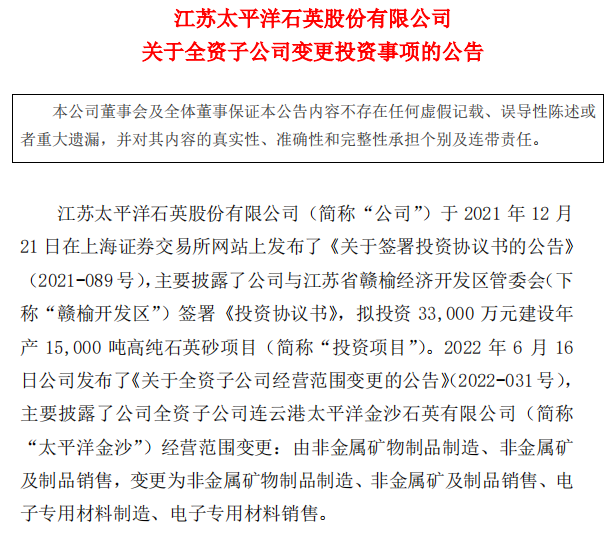 江苏太平洋石英股份有限公司
关于全资子公司变更投资事项的公告

本公司董事会及全体董事保证本公告内容不存在任何虚假记载、误导性陈述或者重大遗漏，并对其内容的真实性、准确性和完整性承担个别及连带责任。

江苏太平洋石英股份有限公司（简称“公司”）于 2021 年 12 月 21 日在上海证券交易所网站上发布了《关于签署投资协议书的公告》（2021-089 号），主要披露了公司与江苏省赣榆经济开发区管委会（下称“赣榆开发区”）签署《投资协议书》，拟投资 33,000 万元建设年产 15,000 吨高纯石英砂项目（简称“投资项目”）。2022 年 6 月 16 日公司发布了《关于全资子公司经营范围变更的公告》（2022-031 号），主要披露了公司全资子公司连云港太平洋金沙石英有限公司（简称“太平洋金沙”）经营范围变更：由非金属矿物制品制造、非金属矿及制品销售，变更为非金属矿物制品制造、非金属矿及制品销售、电子专用材料制造、电子专用材料销售。